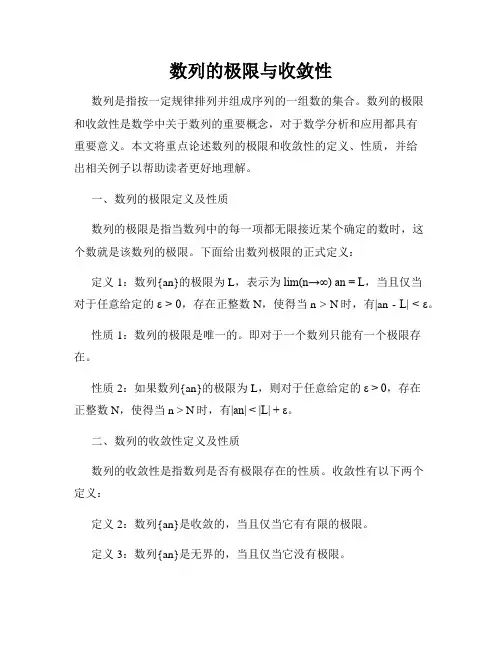 数列的极限与收敛性

数列是指按一定规律排列并组成序列的一组数的集合。数列的极限和收敛性是数学中关于数列的重要概念，对于数学分析和应用都具有重要意义。本文将重点论述数列的极限和收敛性的定义、性质，并给出相关例子以帮助读者更好地理解。

一、数列的极限定义及性质

数列的极限是指当数列中的每一项都无限接近某个确定的数时，这个数就是该数列的极限。下面给出数列极限的正式定义：

定义 1：数列{an}的极限为 L，表示为 lim(n→∞) an = L，当且仅当对于任意给定的 ε > 0，存在正整数 N，使得当 n > N 时，有|an - L| < ε。

性质 1：数列的极限是唯一的。即对于一个数列只能有一个极限存在。

性质 2：如果数列{an}的极限为 L，则对于任意给定的 ε > 0，存在正整数 N，使得当 n > N 时，有|an| < |L| + ε。

二、数列的收敛性定义及性质

数列的收敛性是指数列是否有极限存在的性质。收敛性有以下两个定义：

定义 2：数列{an}是收敛的，当且仅当它有有限的极限。

定义 3：数列{an}是无界的，当且仅当它没有极限。